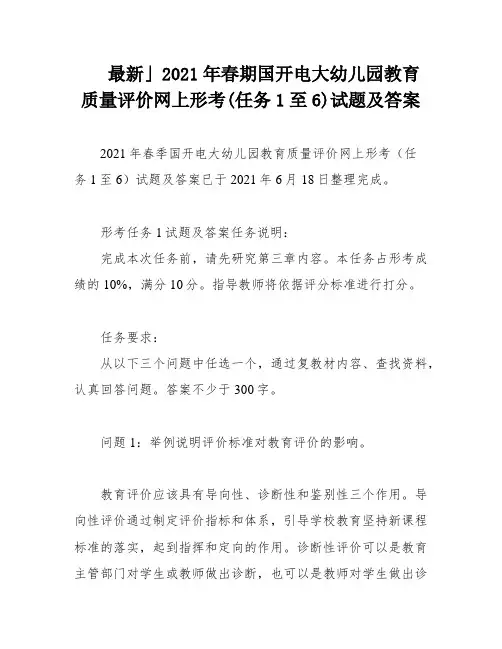 最新」2021年春期国开电大幼儿园教育质量评价网上形考(任务1至6)试题及答案

2021年春季国开电大幼儿园教育质量评价网上形考（任务1至6）试题及答案已于2021年6月18日整理完成。

形考任务1试题及答案任务说明：

完成本次任务前，请先研究第三章内容。本任务占形考成绩的10%，满分10分。指导教师将依据评分标准进行打分。

任务要求：

从以下三个问题中任选一个，通过复教材内容、查找资料，认真回答问题。答案不少于300字。

问题1：举例说明评价标准对教育评价的影响。

教育评价应该具有导向性、诊断性和鉴别性三个作用。导向性评价通过制定评价指标和体系，引导学校教育坚持新课程标准的落实，起到指挥和定向的作用。诊断性评价可以是教育主管部门对学生或教师做出诊断，也可以是教师对学生做出诊